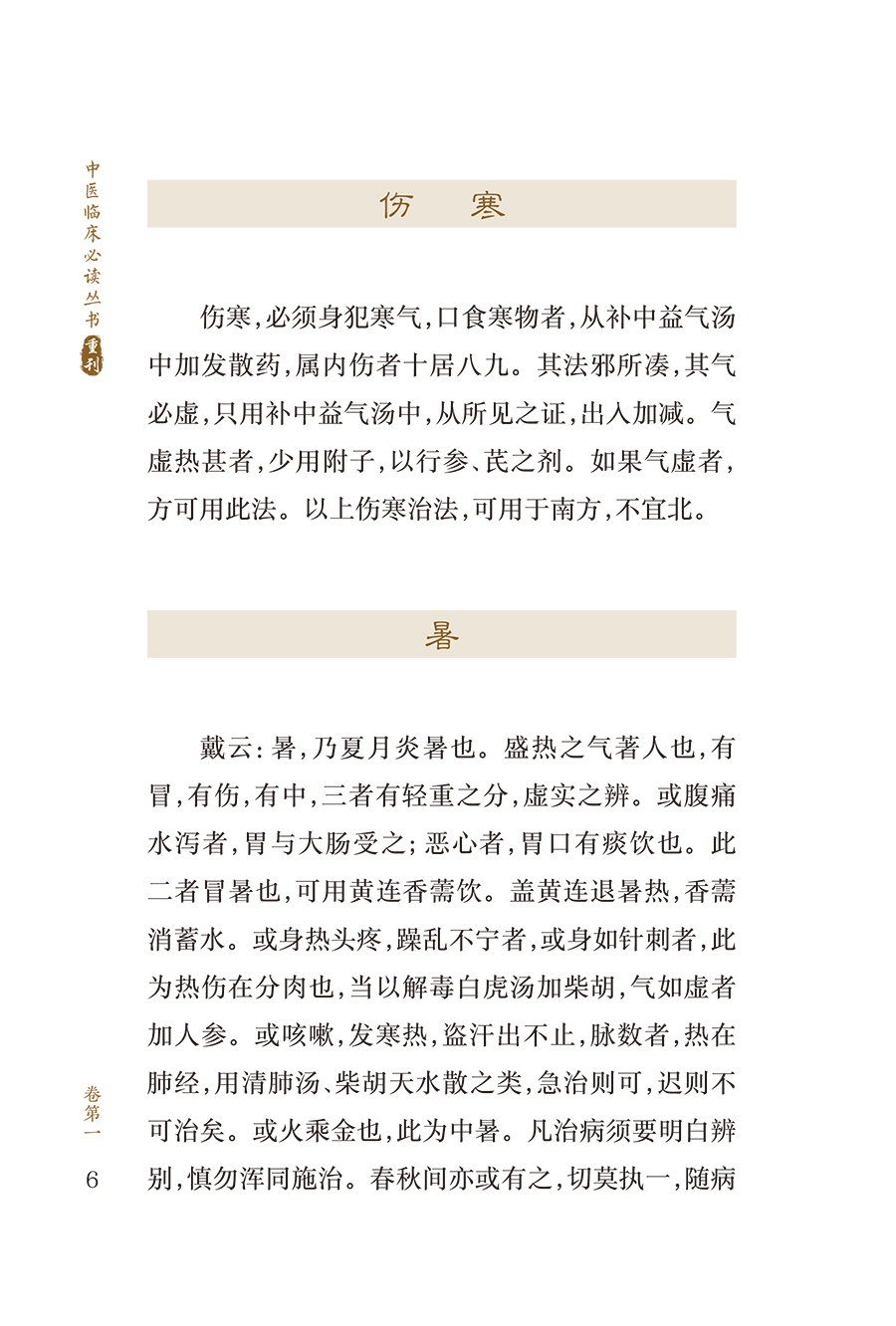 中医临床必读丛书 重刊

伤　寒

伤寒，必须身犯寒气，口食寒物者，从补中益气汤中加发散药，属内伤者十居八九。其法邪所凑，其气必虚，只用补中益气汤中，从所见之证，出入加减。气虚热甚者，少用附子，以行参、芪之剂。如果气虚者，方可用此法。以上伤寒治法，可用于南方，不宜北。

暑

戴云：暑，乃夏月炎暑也。盛热之气著人也，有冒，有伤，有中，三者有轻重之分，虚实之辨。或腹痛水泻者，胃与大肠受之；恶心者，胃口有痰饮也。此二者冒暑也，可用黄连香薷饮。盖黄连退暑热，香薷消蓄水。或身热头疼，躁乱不宁者，或身如针刺者，此为热伤在分肉也，当以解毒白虎汤加柴胡，气如虚者加人参。或咳嗽，发寒热，盗汗出不止，脉数者，热在肺经，用清肺汤、柴胡天水散之类，急治则可，迟则不可治矣。或火乘金也，此为中暑。凡治病须要明白辨别，慎勿浑同施治。春秋间亦或有之，切莫执一，随病

卷第一

6